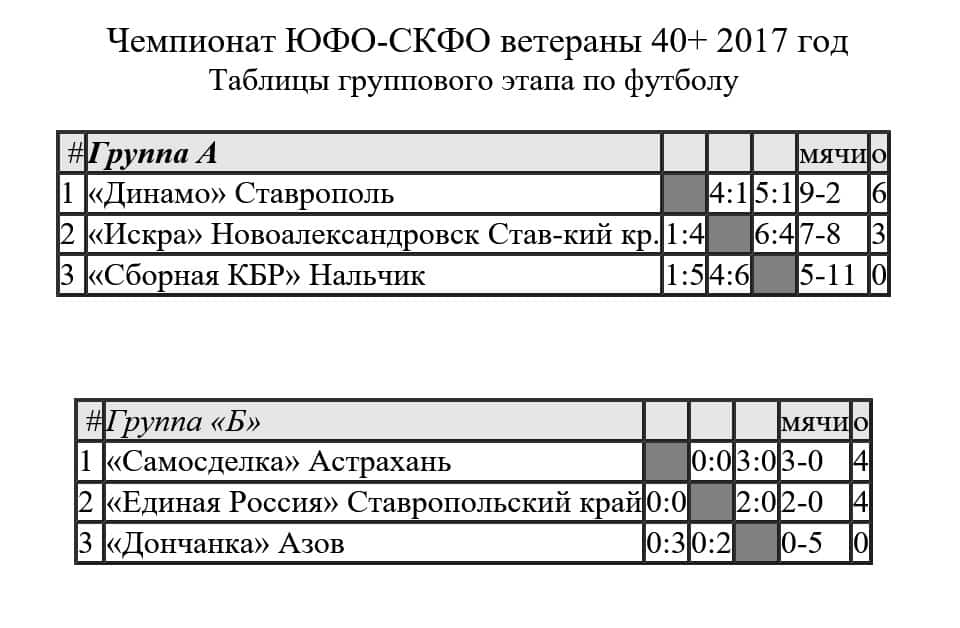 Чемпионат ЮФО-СКФО ветераны 40+ 2017 год
Таблицы группового этапа по футболу

| # | Группа А | | | | мячи | о |
|---|---|---|---|---|---|---|
| 1 | «Динамо» Ставрополь | | 4:1 | 5:1 | 9-2 | 6 |
| 2 | «Искра» Новоалександровск Став-кий кр. | 1:4 | | 6:4 | 7-8 | 3 |
| 3 | «Сборная КБР» Нальчик | 1:5 | 4:6 | | 5-11 | 0 |

| # | Группа «Б» | | | | мячи | о |
|---|---|---|---|---|---|---|
| 1 | «Самосделка» Астрахань | | 0:0 | 3:0 | 3-0 | 4 |
| 2 | «Единая Россия» Ставропольский край | 0:0 | | 2:0 | 2-0 | 4 |
| 3 | «Дончанка» Азов | 0:3 | 0:2 | | 0-5 | 0 |